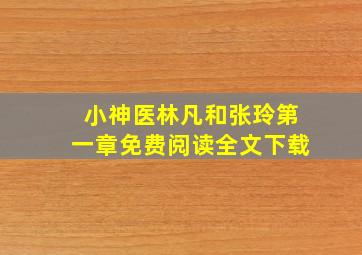 小神医林凡和张玲第一章免费阅读全文下载